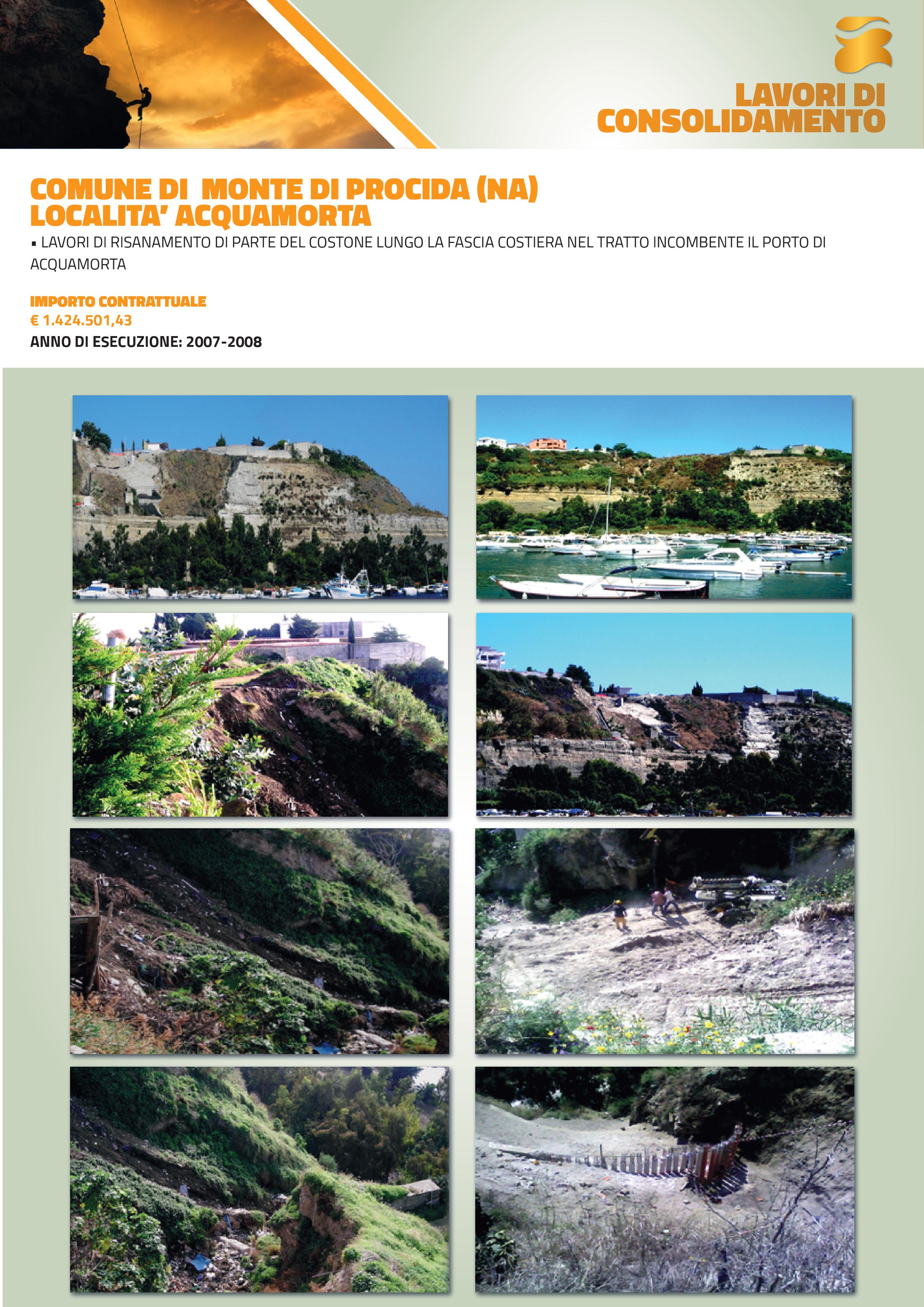 LAVORI DI CONSOLIDAMENTO

COMUNE DI  MONTE DI PROCIDA (NA)
LOCALITA' ACQUAMORTA

▪ LAVORI DI RISANAMENTO DI PARTE DEL COSTONE LUNGO LA FASCIA COSTIERA NEL TRATTO INCOMBENTE IL PORTO DI ACQUAMORTA

IMPORTO CONTRATTUALE
€ 1.424.501,43
ANNO DI ESECUZIONE: 2007-2008